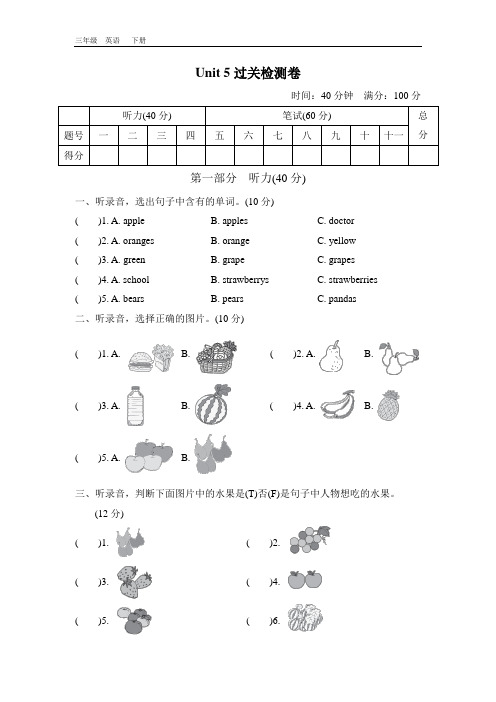 三年级 英语 下册

Unit 5 过关检测卷

时间：40 分钟 满分：100 分

| | 听力(40 分) | | | | 笔试(60 分) | | | | | | | 总分 |
|---|---|---|---|---|---|---|---|---|---|---|---|---|
| 题号 | 一 | 二 | 三 | 四 | 五 | 六 | 七 | 八 | 九 | 十 | 十一 | |
| 得分 | | | | | | | | | | | | |

第一部分 听力(40 分)

一、听录音，选出句子中含有的单词。(10 分)

( )1. A. apple B. apples C. doctor

( )2. A. oranges B. orange C. yellow

( )3. A. green B. grape C. grapes

( )4. A. school B. strawberrys C. strawberries

( )5. A. bears B. pears C. pandas

二、听录音，选择正确的图片。(10 分)

( )1. A. B. ( )2. A. B.

( )3. A. B. ( )4. A. B.

( )5. A. B.

三、听录音，判断下面图片中的水果是(T)否(F)是句子中人物想吃的水果。(12 分)

( )1. ( )2.

( )3. ( )4.

( )5. ( )6.